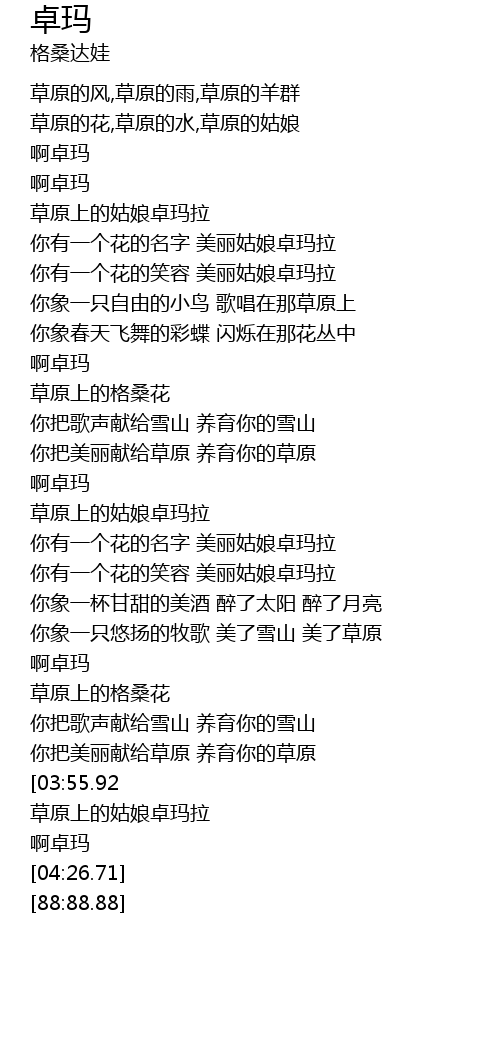 卓玛
格桑达娃

草原的风,草原的雨,草原的羊群
草原的花,草原的水,草原的姑娘
啊卓玛
啊卓玛
草原上的姑娘卓玛拉
你有一个花的名字 美丽姑娘卓玛拉
你有一个花的笑容 美丽姑娘卓玛拉
你象一只自由的小鸟 歌唱在那草原上
你象春天飞舞的彩蝶 闪烁在那花丛中
啊卓玛
草原上的格桑花
你把歌声献给雪山 养育你的雪山
你把美丽献给草原 养育你的草原
啊卓玛
草原上的姑娘卓玛拉
你有一个花的名字 美丽姑娘卓玛拉
你有一个花的笑容 美丽姑娘卓玛拉
你象一杯甘甜的美酒 醉了太阳 醉了月亮
你象一只悠扬的牧歌 美了雪山 美了草原
啊卓玛
草原上的格桑花
你把歌声献给雪山 养育你的雪山
你把美丽献给草原 养育你的草原
[03:55.92
草原上的姑娘卓玛拉
啊卓玛
[04:26.71]
[88:88.88]